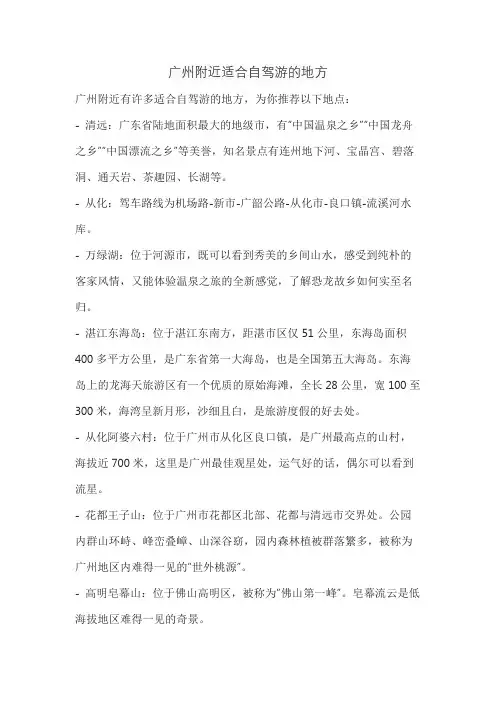 广州附近适合自驾游的地方

广州附近有许多适合自驾游的地方，为你推荐以下地点：

- 清远：广东省陆地面积最大的地级市，有"中国温泉之乡""中国龙舟之乡""中国漂流之乡"等美誉，知名景点有连州地下河、宝晶宫、碧落洞、通天岩、茶趣园、长湖等。

- 从化：驾车路线为机场路-新市-广韶公路-从化市-良口镇-流溪河水库。

- 万绿湖：位于河源市，既可以看到秀美的乡间山水，感受到纯朴的客家风情，又能体验温泉之旅的全新感觉，了解恐龙故乡如何实至名归。

- 湛江东海岛：位于湛江东南方，距湛市区仅 51 公里，东海岛面积 400 多平方公里，是广东省第一大海岛，也是全国第五大海岛。东海岛上的龙海天旅游区有一个优质的原始海滩，全长 28 公里，宽 100 至 300 米，海湾呈新月形，沙细且白，是旅游度假的好去处。

- 从化阿婆六村：位于广州市从化区良口镇，是广州最高点的山村，海拔近 700 米，这里是广州最佳观星处，运气好的话，偶尔可以看到流星。

- 花都王子山：位于广州市花都区北部、花都与清远市交界处。公园内群山环峙、峰峦叠嶂、山深谷窈，园内森林植被群落繁多，被称为广州地区内难得一见的"世外桃源"。

- 高明皂幕山：位于佛山高明区，被称为"佛山第一峰"。皂幕流云是低海拔地区难得一见的奇景。